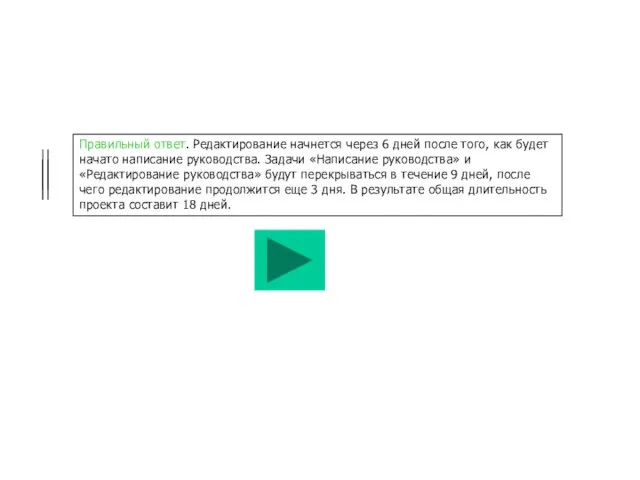 Правильный ответ. Редактирование начнется через 6 дней после того, как будет начато написание руководства. Задачи «Написание руководства» и «Редактирование руководства» будут перекрываться в течение 9 дней, после чего редактирование продолжится еще 3 дня. В результате общая длительность проекта составит 18 дней.